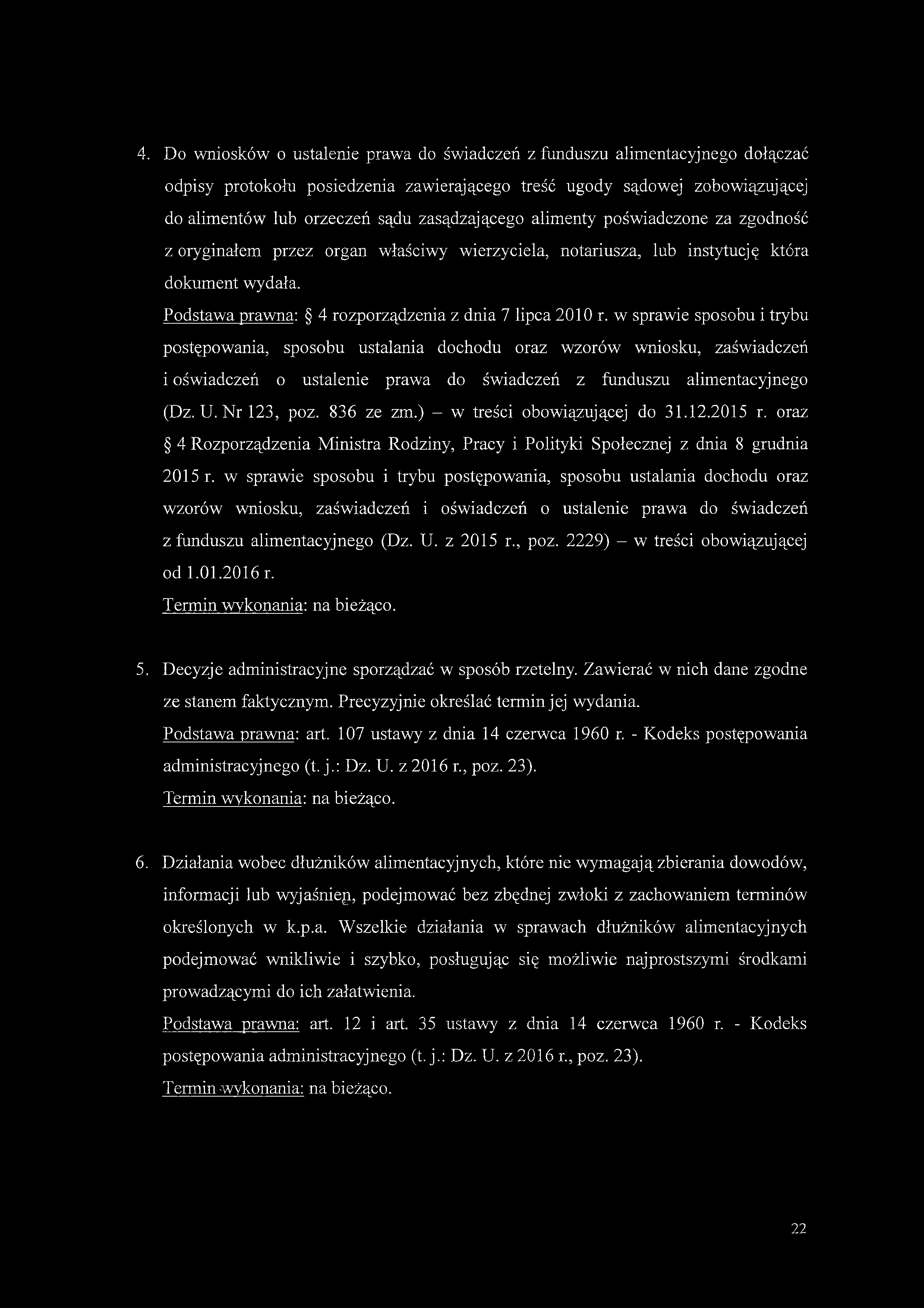 4. Do wniosków o ustalenie prawa do świadczeń z funduszu alimentacyjnego dołączać odpisy protokołu posiedzenia zawierającego treść ugody sądowej zobowiązującej do alimentów lub orzeczeń sądu zasądzającego alimenty poświadczone za zgodność z oryginałem przez organ właściwy wierzyciela, notariusza, lub instytucję która dokument wydała.

Podstawa prawna: § 4 rozporządzenia z dnia 7 lipca 2010 r. w sprawie sposobu i trybu postępowania, sposobu ustalania dochodu oraz wzorów wniosku, zaświadczeń i oświadczeń o ustalenie prawa do świadczeń z funduszu alimentacyjnego (Dz. U. Nr 123, poz. 836 ze zm.) – w treści obowiązującej do 31.12.2015 r. oraz § 4 Rozporządzenia Ministra Rodziny, Pracy i Polityki Społecznej z dnia 8 grudnia 2015 r. w sprawie sposobu i trybu postępowania, sposobu ustalania dochodu oraz wzorów wniosku, zaświadczeń i oświadczeń o ustalenie prawa do świadczeń z funduszu alimentacyjnego (Dz. U. z 2015 r., poz. 2229) – w treści obowiązującej od 1.01.2016 r.

Termin wykonania: na bieżąco.

5. Decyzje administracyjne sporządzać w sposób rzetelny. Zawierać w nich dane zgodne ze stanem faktycznym. Precyzyjnie określać termin jej wydania.

Podstawa prawna: art. 107 ustawy z dnia 14 czerwca 1960 r. - Kodeks postępowania administracyjnego (t. j.: Dz. U. z 2016 r., poz. 23).

Termin wykonania: na bieżąco.

6. Działania wobec dłużników alimentacyjnych, które nie wymagają zbierania dowodów, informacji lub wyjaśnień, podejmować bez zbędnej zwłoki z zachowaniem terminów określonych w k.p.a. Wszelkie działania w sprawach dłużników alimentacyjnych podejmować wnikliwie i szybko, posługując się możliwie najprostszymi środkami prowadzącymi do ich załatwienia.

Podstawa prawna: art. 12 i art. 35 ustawy z dnia 14 czerwca 1960 r. - Kodeks postępowania administracyjnego (t. j.: Dz. U. z 2016 r., poz. 23).

Termin wykonania: na bieżąco.

22